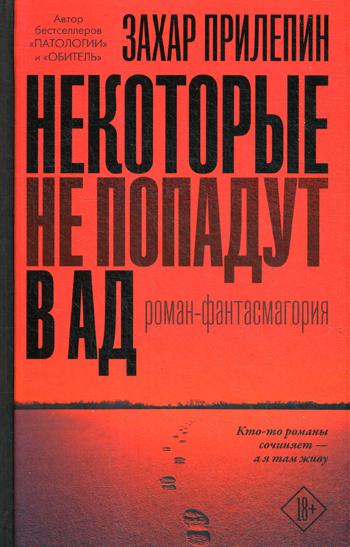 Автор бестселлеров «ПАТОЛОГИИ» и «ОБИТЕЛЬ»

ЗАХАР ПРИЛЕПИН

НЕКОТОРЫЕ НЕ ПОПАДУТ В АД

роман-фантасмагория

Кто-то романы сочиняет — а я там живу

18+